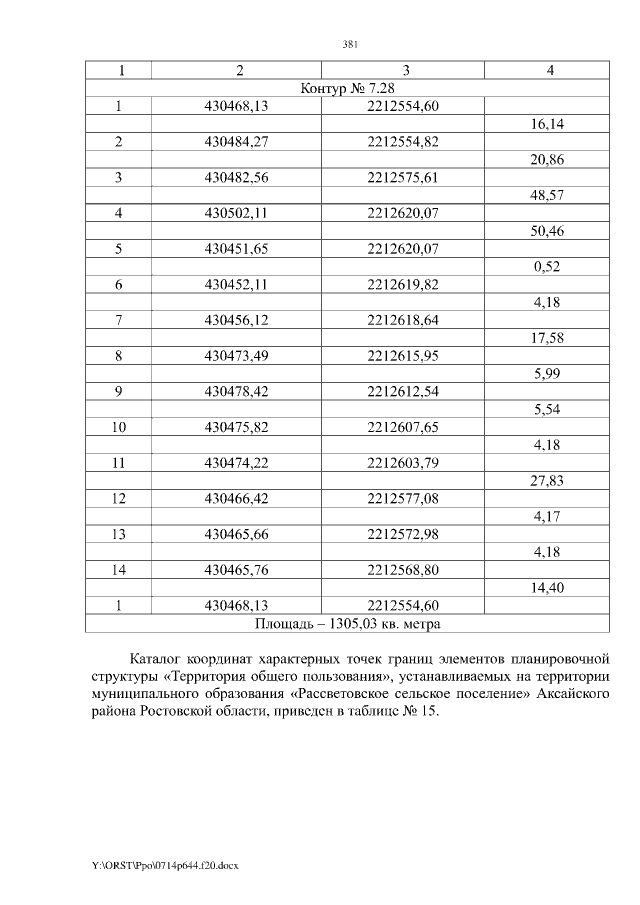 381

| 1 | 2 | 3 | 4 |
|---|---|---|---|
| Контур № 7.28 | | | |
| 1 | 430468,13 | 2212554,60 | |
| | | | 16,14 |
| 2 | 430484,27 | 2212554,82 | |
| | | | 20,86 |
| 3 | 430482,56 | 2212575,61 | |
| | | | 48,57 |
| 4 | 430502,11 | 2212620,07 | |
| | | | 50,46 |
| 5 | 430451,65 | 2212620,07 | |
| | | | 0,52 |
| 6 | 430452,11 | 2212619,82 | |
| | | | 4,18 |
| 7 | 430456,12 | 2212618,64 | |
| | | | 17,58 |
| 8 | 430473,49 | 2212615,95 | |
| | | | 5,99 |
| 9 | 430478,42 | 2212612,54 | |
| | | | 5,54 |
| 10 | 430475,82 | 2212607,65 | |
| | | | 4,18 |
| 11 | 430474,22 | 2212603,79 | |
| | | | 27,83 |
| 12 | 430466,42 | 2212577,08 | |
| | | | 4,17 |
| 13 | 430465,66 | 2212572,98 | |
| | | | 4,18 |
| 14 | 430465,76 | 2212568,80 | |
| | | | 14,40 |
| 1 | 430468,13 | 2212554,60 | |
| Площадь – 1305,03 кв. метра | | | |

Каталог координат характерных точек границ элементов планировочной структуры «Территория общего пользования», устанавливаемых на территории муниципального образования «Рассветовское сельское поселение» Аксайского района Ростовской области, приведен в таблице № 15.

Y:\ORST\Ppo\0714p644.f20.docx